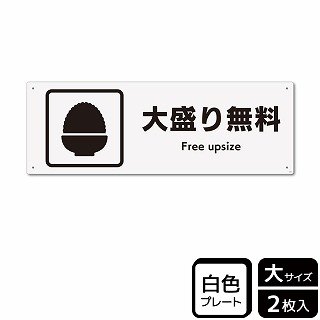 大盛り無料
Free upsize

白色
プレート

大サイズ
2枚入